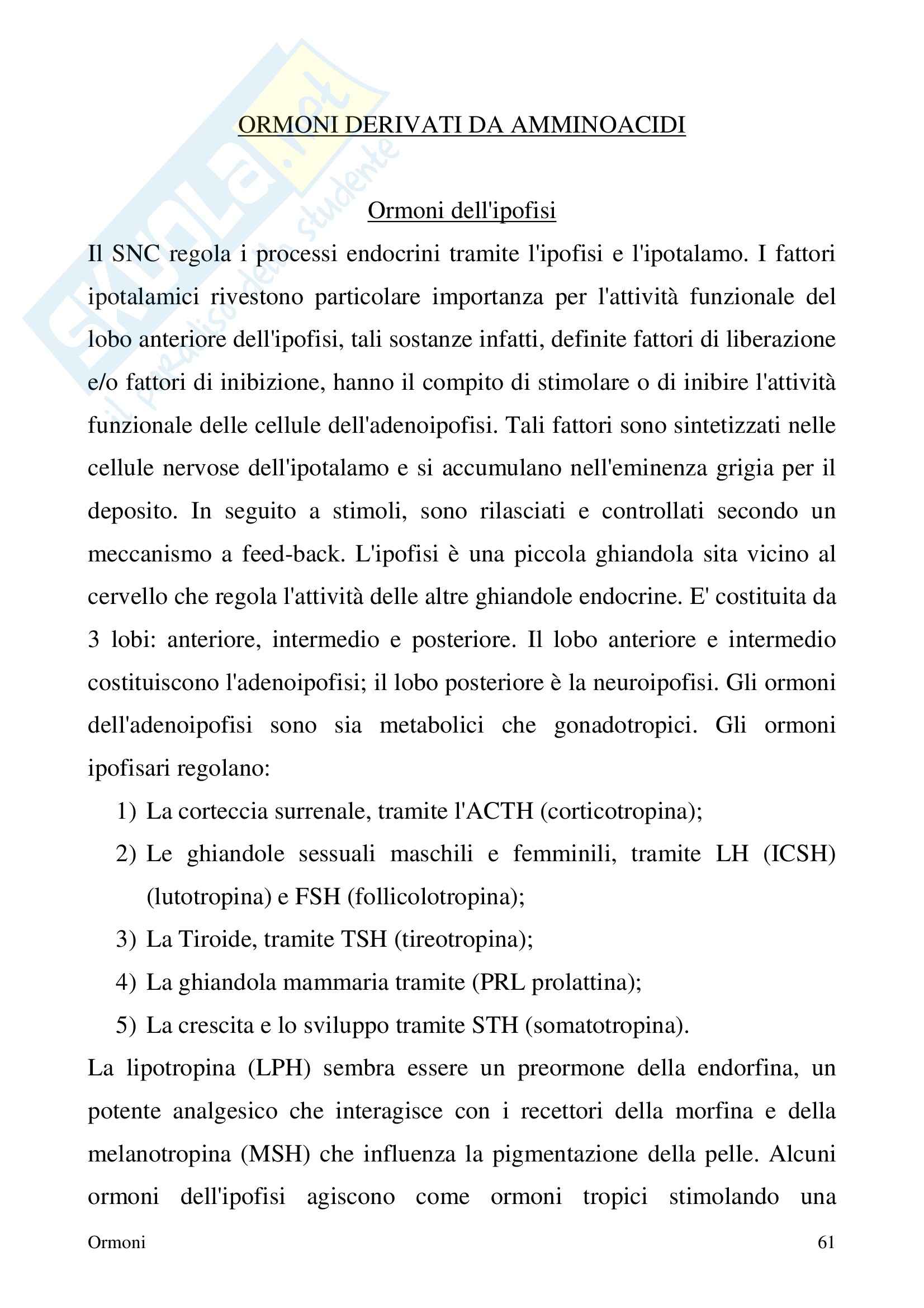 SKUOLA.net
il paradiso dello studente

ORMONI DERIVATI DA AMMINOACIDI

Ormoni dell'ipofisi

Il SNC regola i processi endocrini tramite l'ipofisi e l'ipotalamo. I fattori ipotalamici rivestono particolare importanza per l'attività funzionale del lobo anteriore dell'ipofisi, tali sostanze infatti, definite fattori di liberazione e/o fattori di inibizione, hanno il compito di stimolare o di inibire l'attività funzionale delle cellule dell'adenoipofisi. Tali fattori sono sintetizzati nelle cellule nervose dell'ipotalamo e si accumulano nell'eminenza grigia per il deposito. In seguito a stimoli, sono rilasciati e controllati secondo un meccanismo a feed-back. L'ipofisi è una piccola ghiandola sita vicino al cervello che regola l'attività delle altre ghiandole endocrine. E' costituita da 3 lobi: anteriore, intermedio e posteriore. Il lobo anteriore e intermedio costituiscono l'adenoipofisi; il lobo posteriore è la neuroipofisi. Gli ormoni dell'adenoipofisi sono sia metabolici che gonadotropici. Gli ormoni ipofisari regolano:

1) La corteccia surrenale, tramite l'ACTH (corticotropina);
2) Le ghiandole sessuali maschili e femminili, tramite LH (ICSH) (lutotropina) e FSH (follicolotropina);
3) La Tiroide, tramite TSH (tireotropina);
4) La ghiandola mammaria tramite (PRL prolattina);
5) La crescita e lo sviluppo tramite STH (somatotropina).

La lipotropina (LPH) sembra essere un preormone della endorfina, un potente analgesico che interagisce con i recettori della morfina e della melanotropina (MSH) che influenza la pigmentazione della pelle. Alcuni ormoni dell'ipofisi agiscono come ormoni tropici stimolando una

Ormoni 61